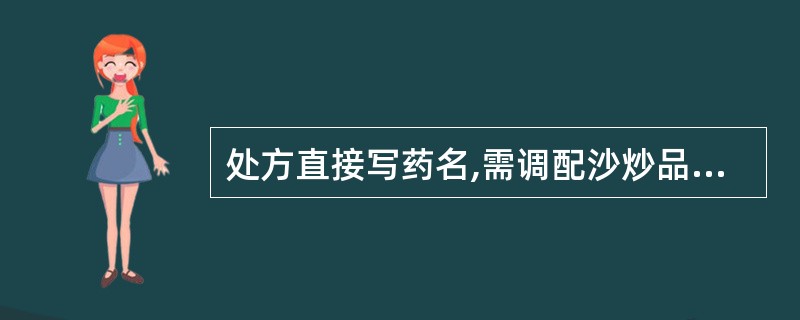 处方直接写药名,需调配沙炒品...